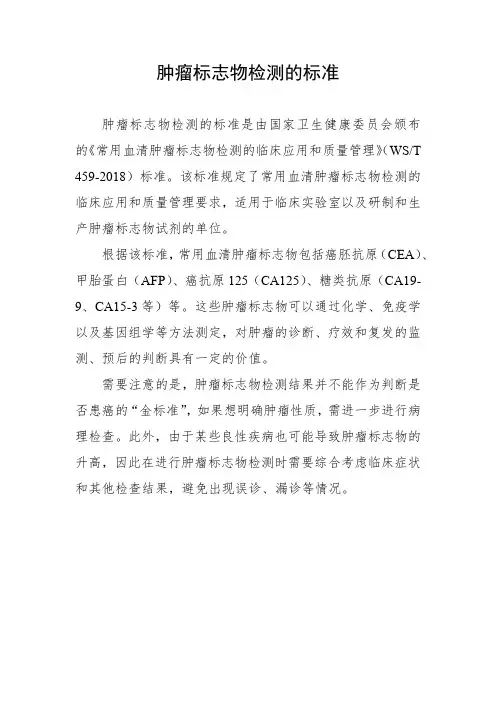 肿瘤标志物检测的标准

肿瘤标志物检测的标准是由国家卫生健康委员会颁布的《常用血清肿瘤标志物检测的临床应用和质量管理》（WS/T 459-2018）标准。该标准规定了常用血清肿瘤标志物检测的临床应用和质量管理要求，适用于临床实验室以及研制和生产肿瘤标志物试剂的单位。

根据该标准，常用血清肿瘤标志物包括癌胚抗原（CEA）、甲胎蛋白（AFP）、癌抗原 125（CA125）、糖类抗原（CA19-9、CA15-3 等）等。这些肿瘤标志物可以通过化学、免疫学以及基因组学等方法测定，对肿瘤的诊断、疗效和复发的监测、预后的判断具有一定的价值。

需要注意的是，肿瘤标志物检测结果并不能作为判断是否患癌的“金标准”，如果想明确肿瘤性质，需进一步进行病理检查。此外，由于某些良性疾病也可能导致肿瘤标志物的升高，因此在进行肿瘤标志物检测时需要综合考虑临床症状和其他检查结果，避免出现误诊、漏诊等情况。